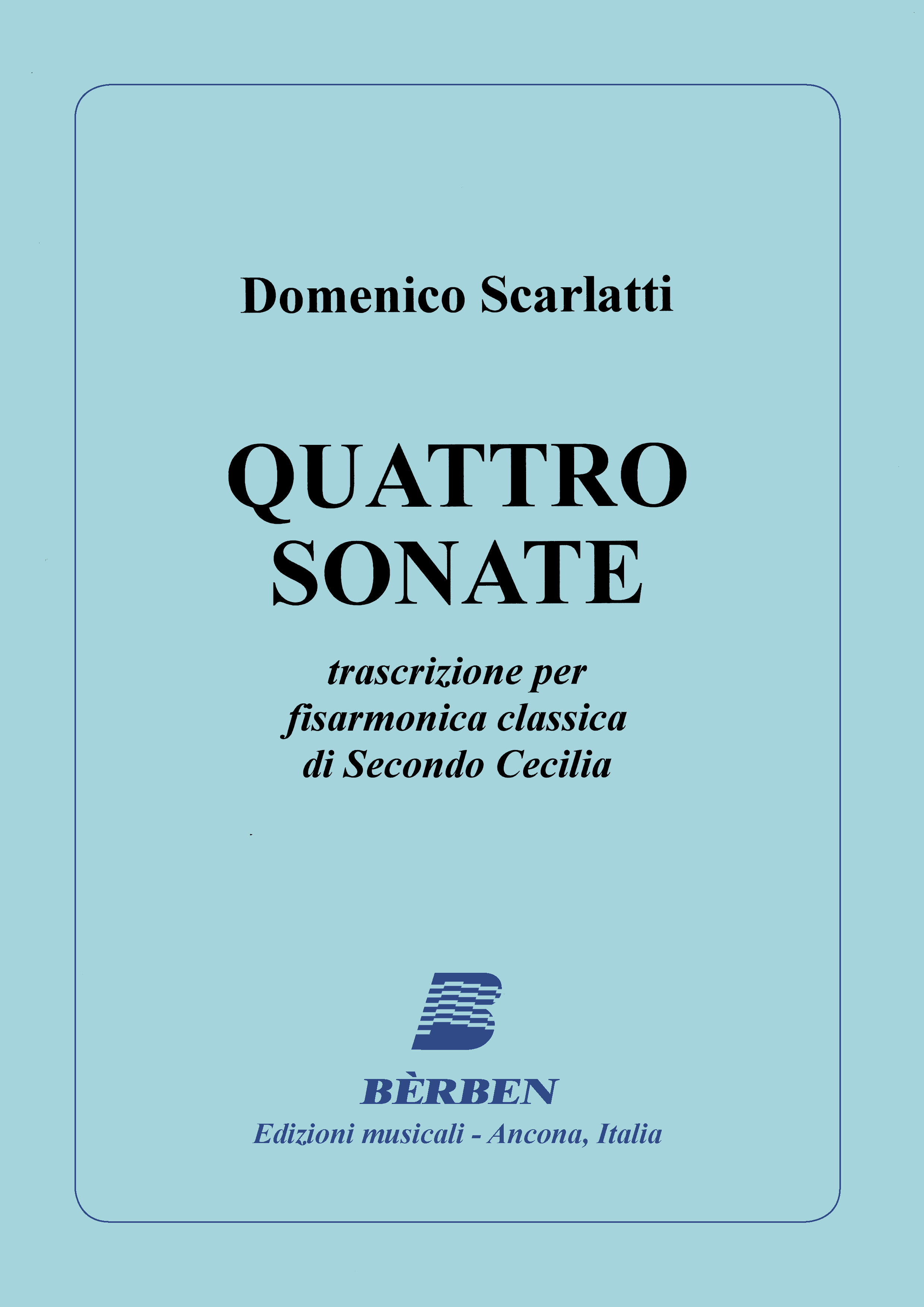 Domenico Scarlatti

QUATTRO
SONATE

trascrizione per
fisarmonica classica
di Secondo Cecilia

BÈRBEN
Edizioni musicali - Ancona, Italia